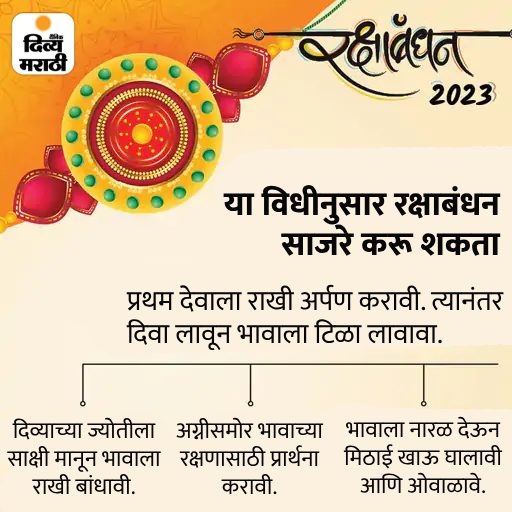 दिव्य मराठी

रक्षाबंधन
2023

या विधीनुसार रक्षाबंधन साजरे करू शकता

प्रथम देवाला राखी अर्पण करावी. त्यानंतर दिवा लावून भावाला टिळा लावावा.

दिव्याच्या ज्योतीला साक्षी मानून भावाला राखी बांधावी.

अग्नीसमोर भावाच्या रक्षणासाठी प्रार्थना करावी.

भावाला नारळ देऊन मिठाई खाऊ घालावी आणि ओवाळावे.